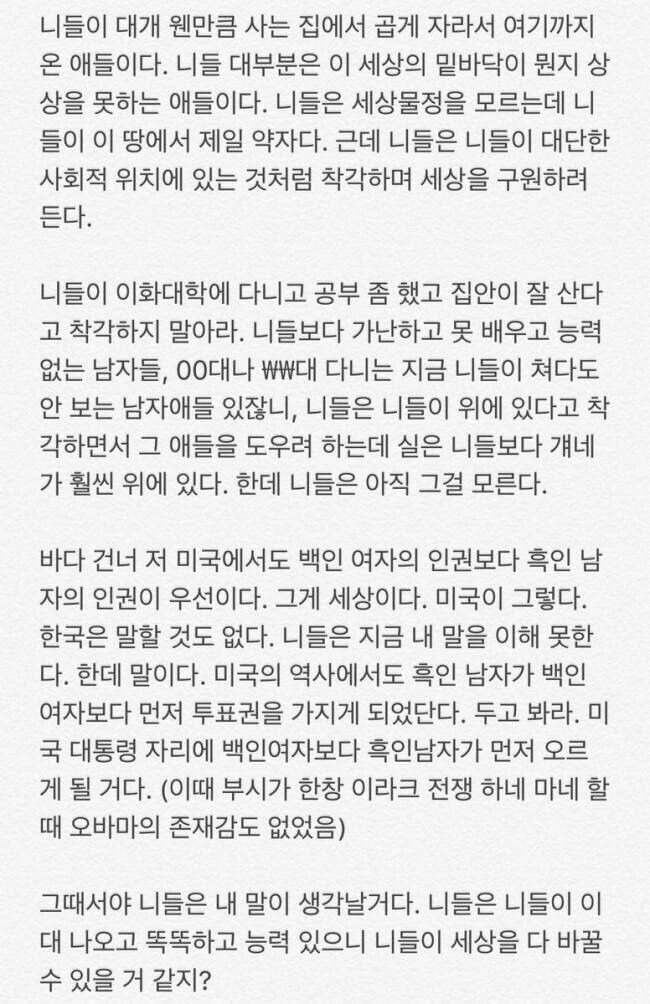 니들이 대개 웬만큼 사는 집에서 곱게 자라서 여기까지 온 애들이다. 니들 대부분은 이 세상의 밑바닥이 뭔지 상상을 못하는 애들이다. 니들은 세상물정을 모르는데 니들이 이 땅에서 제일 약자다. 근데 니들은 니들이 대단한 사회적 위치에 있는 것처럼 착각하며 세상을 구원하려 든다.

니들이 이화대학에 다니고 공부 좀 했고 집안이 잘 산다고 착각하지 말아라. 니들보다 가난하고 못 배우고 능력 없는 남자들, OO대나 ₩₩대 다니는 지금 니들이 쳐다도 안 보는 남자애들 있잖니, 니들은 니들이 위에 있다고 착각하면서 그 애들을 도우려 하는데 실은 니들보다 걔네가 훨씬 위에 있다. 한데 니들은 아직 그걸 모른다.

바다 건너 저 미국에서도 백인 여자의 인권보다 흑인 남자의 인권이 우선이다. 그게 세상이다. 미국이 그렇다. 한국은 말할 것도 없다. 니들은 지금 내 말을 이해 못한다. 한데 말이다. 미국의 역사에서도 흑인 남자가 백인 여자보다 먼저 투표권을 가지게 되었단다. 두고 봐라. 미국 대통령 자리에 백인여자보다 흑인남자가 먼저 오르게 될 거다. (이때 부시가 한창 이라크 전쟁 하네 마네 할 때 오바마의 존재감도 없었음)

그때서야 니들은 내 말이 생각날거다. 니들은 니들이 이대 나오고 똑똑하고 능력 있으니 니들이 세상을 다 바꿀 수 있을 거 같지?